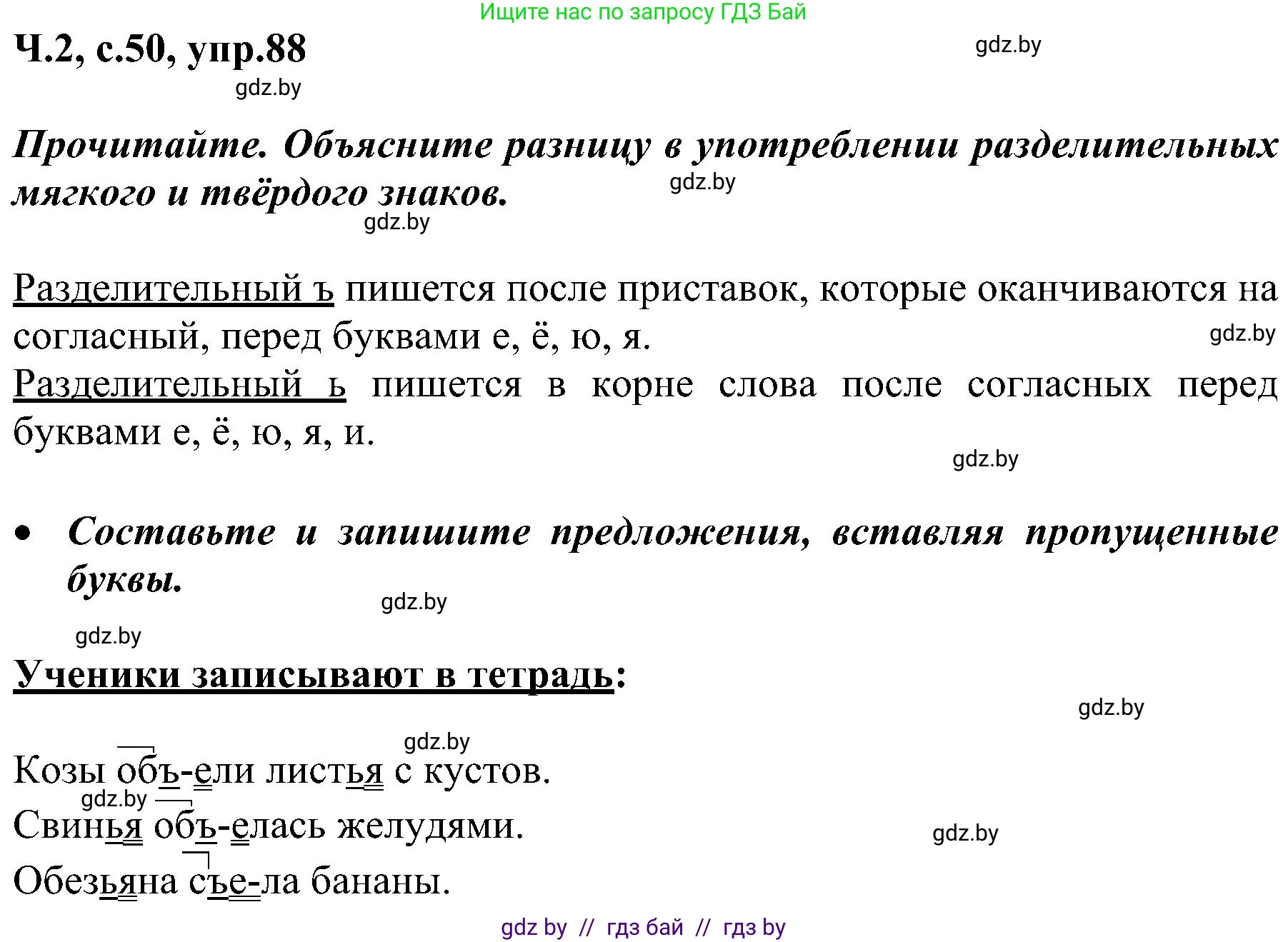 Ищите нас по запросу ГДЗ Бай

Ч.2, с.50, упр.88

gdz.by

gdz.by

Прочитайте. Объясните разницу в употреблении разделительных мягкого и твёрдого знаков.

gdz.by

gdz.by

Разделительный ъ пишется после приставок, которые оканчиваются на согласный, перед буквами е, ё, ю, я.

gdz.by

Разделительный ь пишется в корне слова после согласных перед буквами е, ё, ю, я, и.

gdz.by

• Составьте и запишите предложения, вставляя пропущенные буквы.

gdz.by

gdz.by

Ученики записывают в тетрадь:

gdz.by

gdz.by

Козы объ-ели листья с кустов.

gdz.by

Свинья объ-елась желудями.

gdz.by

Обезьяна съе-ла бананы.

gdz by // гдз бай // гдз by